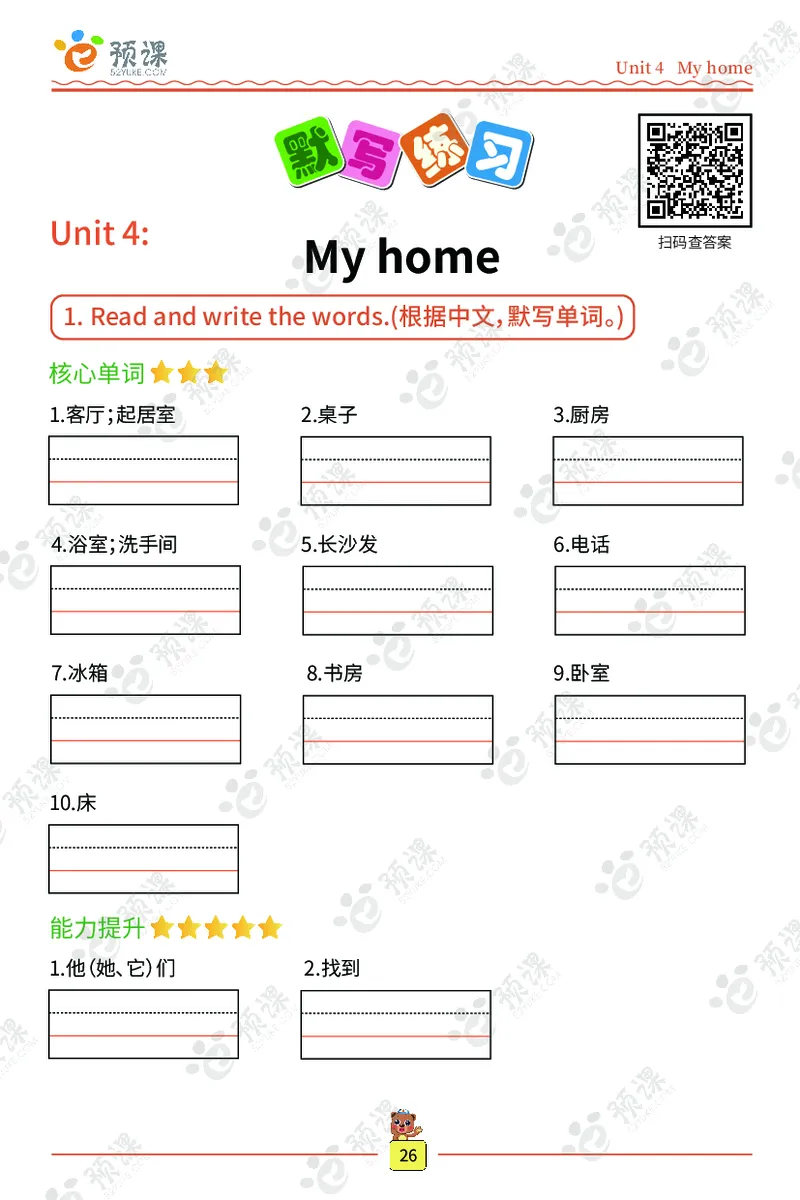 预课
52YUKE.COM

Unit 4 My home

默写练习

扫码查答案

Unit 4:
My home

1. Read and write the words.(根据中文,默写单词。)

核心单词

1.客厅;起居室
2.桌子
3.厨房
4.浴室;洗手间
5.长沙发
6.电话
7.冰箱
8.书房
9.卧室
10.床

能力提升

1.他(她、它)们
2.找到

26